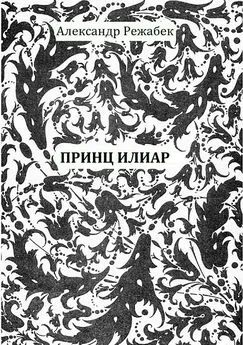 Александр Режабек

ПРИНЦ ИЛИАР